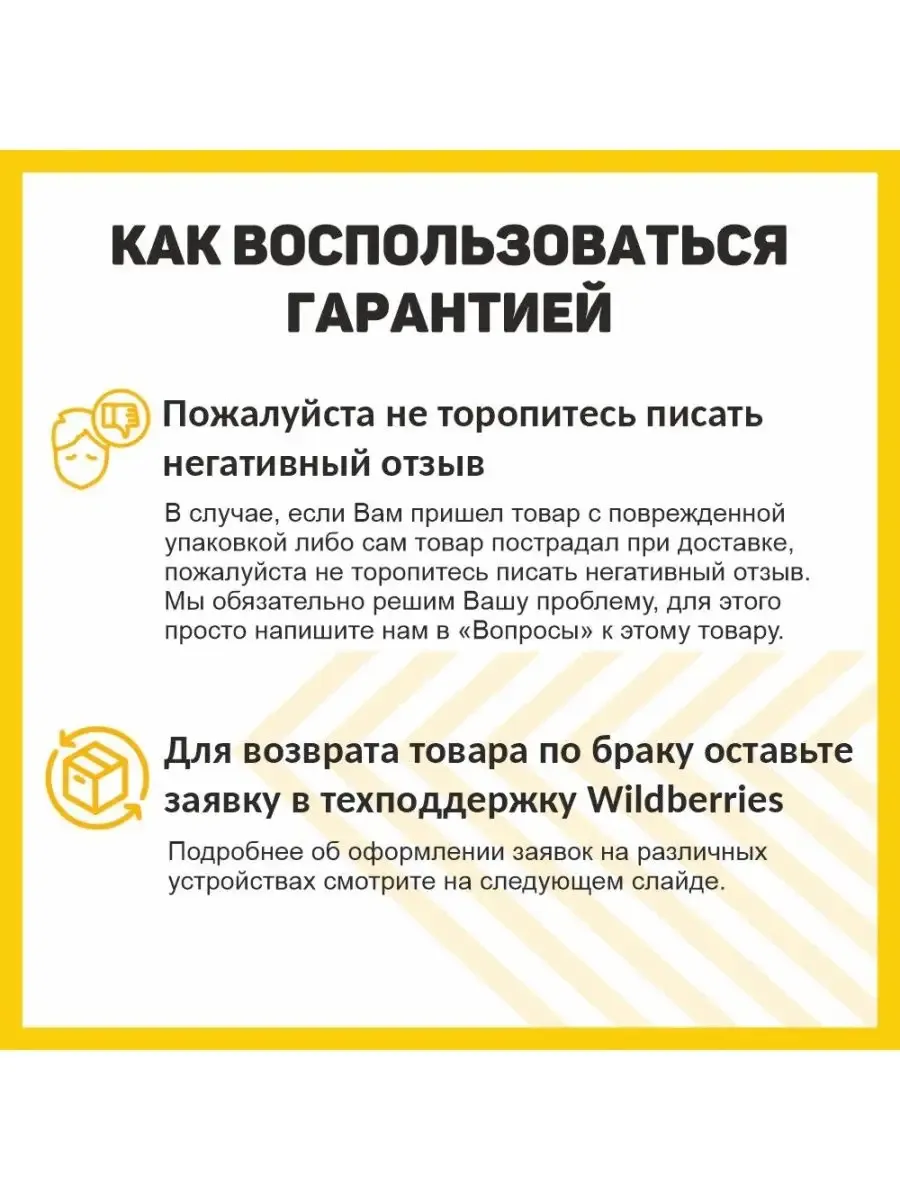 КАК ВОСПОЛЬЗОВАТЬСЯ ГАРАНТИЕЙ

Пожалуйста не торопитесь писать негативный отзыв

В случае, если Вам пришел товар с поврежденной упаковкой либо сам товар пострадал при доставке, пожалуйста не торопитесь писать негативный отзыв. Мы обязательно решим Вашу проблему, для этого просто напишите нам в «Вопросы» к этому товару.

Для возврата товара по браку оставьте заявку в техподдержку Wildberries

Подробнее об оформлении заявок на различных устройствах смотрите на следующем слайде.